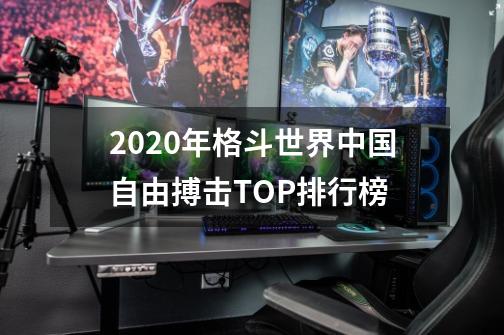 2020年格斗世界中国自由搏击TOP排行榜